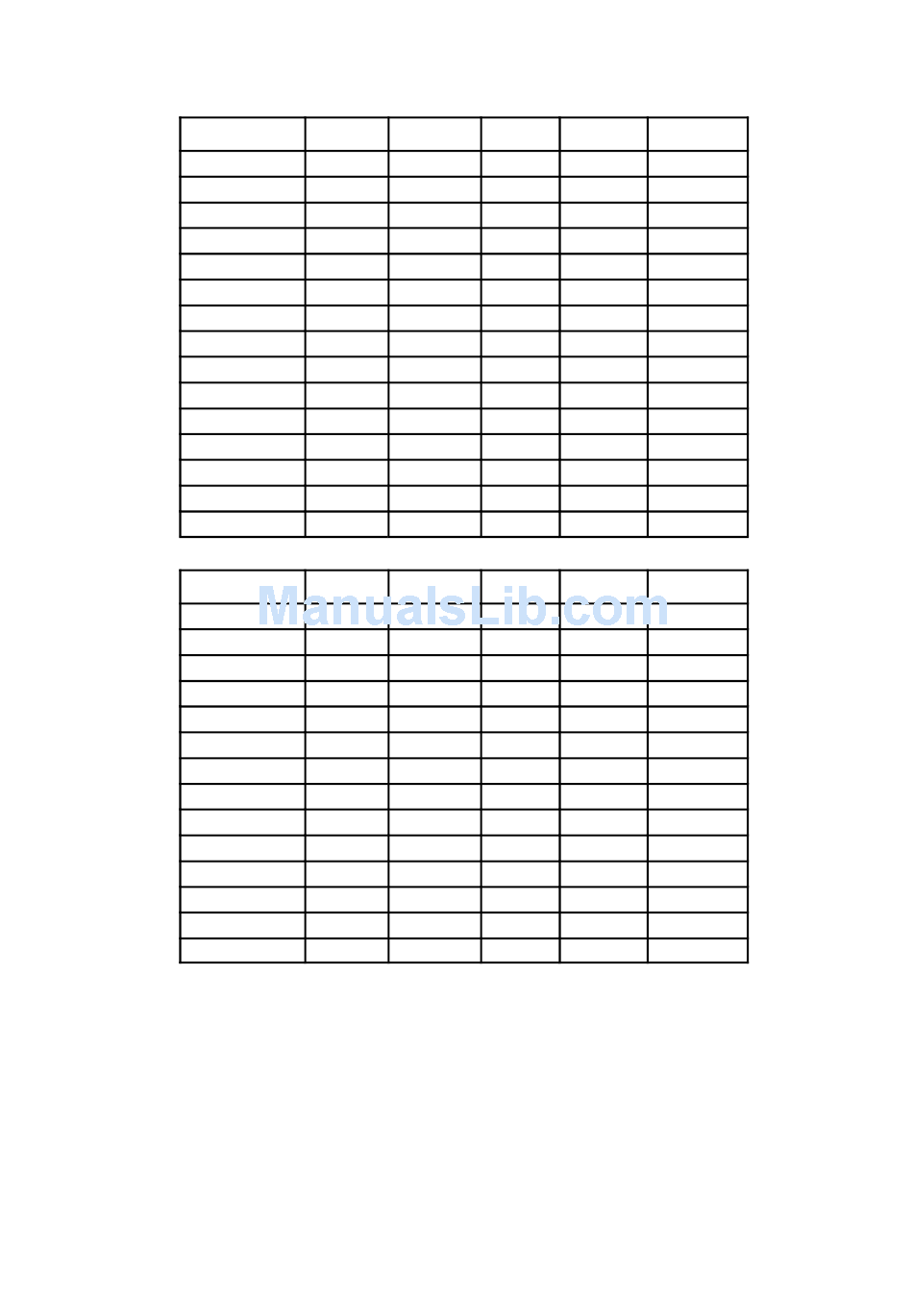 ManualsLib.com